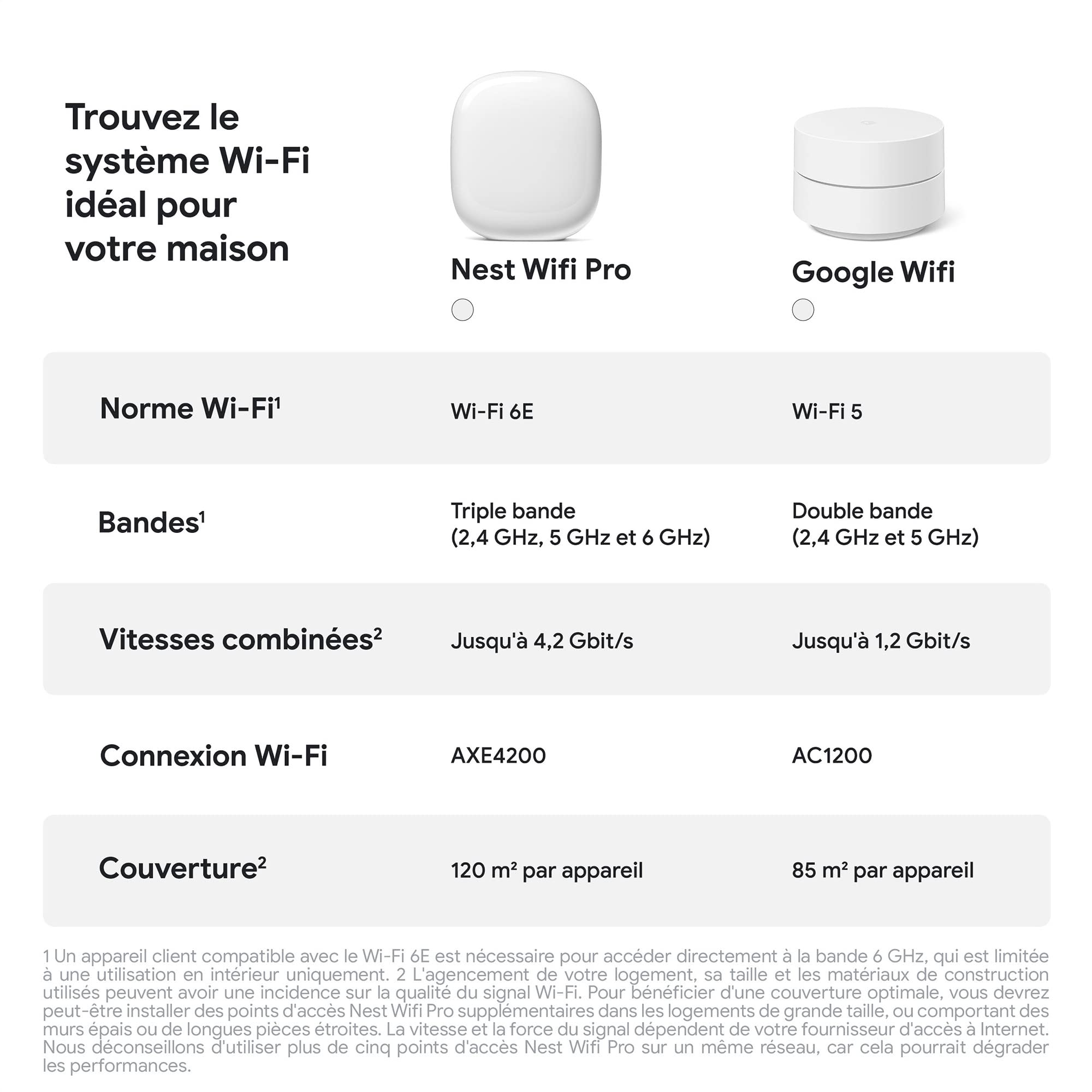 Trouvez le système Wi-Fi idéal pour votre maison

| | Nest Wifi Pro | Google Wifi |
|---|---|---|
| Norme Wi-Fi$^1$ | Wi-Fi 6E | Wi-Fi 5 |
| Bandes$^1$ | Triple bande (2,4 GHz, 5 GHz et 6 GHz) | Double bande (2,4 GHz et 5 GHz) |
| Vitesses combinées$^2$ | Jusqu'à 4,2 Gbit/s | Jusqu'à 1,2 Gbit/s |
| Connexion Wi-Fi | AXE4200 | AC1200 |
| Couverture$^2$ | 120 m² par appareil | 85 m² par appareil |

1 Un appareil client compatible avec le Wi-Fi 6E est nécessaire pour accéder directement à la bande 6 GHz, qui est limitée à une utilisation en intérieur uniquement. 2 L'agencement de votre logement, sa taille et les matériaux de construction utilisés peuvent avoir une incidence sur la qualité du signal Wi-Fi. Pour bénéficier d'une couverture optimale, vous devrez peut-être installer des points d'accès Nest Wifi Pro supplémentaires dans les logements de grande taille, ou comportant des murs épais ou de longues pièces étroites. La vitesse et la force du signal dépendent de votre fournisseur d'accès à Internet. Nous déconseillons d'utiliser plus de cinq points d'accès Nest Wifi Pro sur un même réseau, car cela pourrait dégrader les performances.